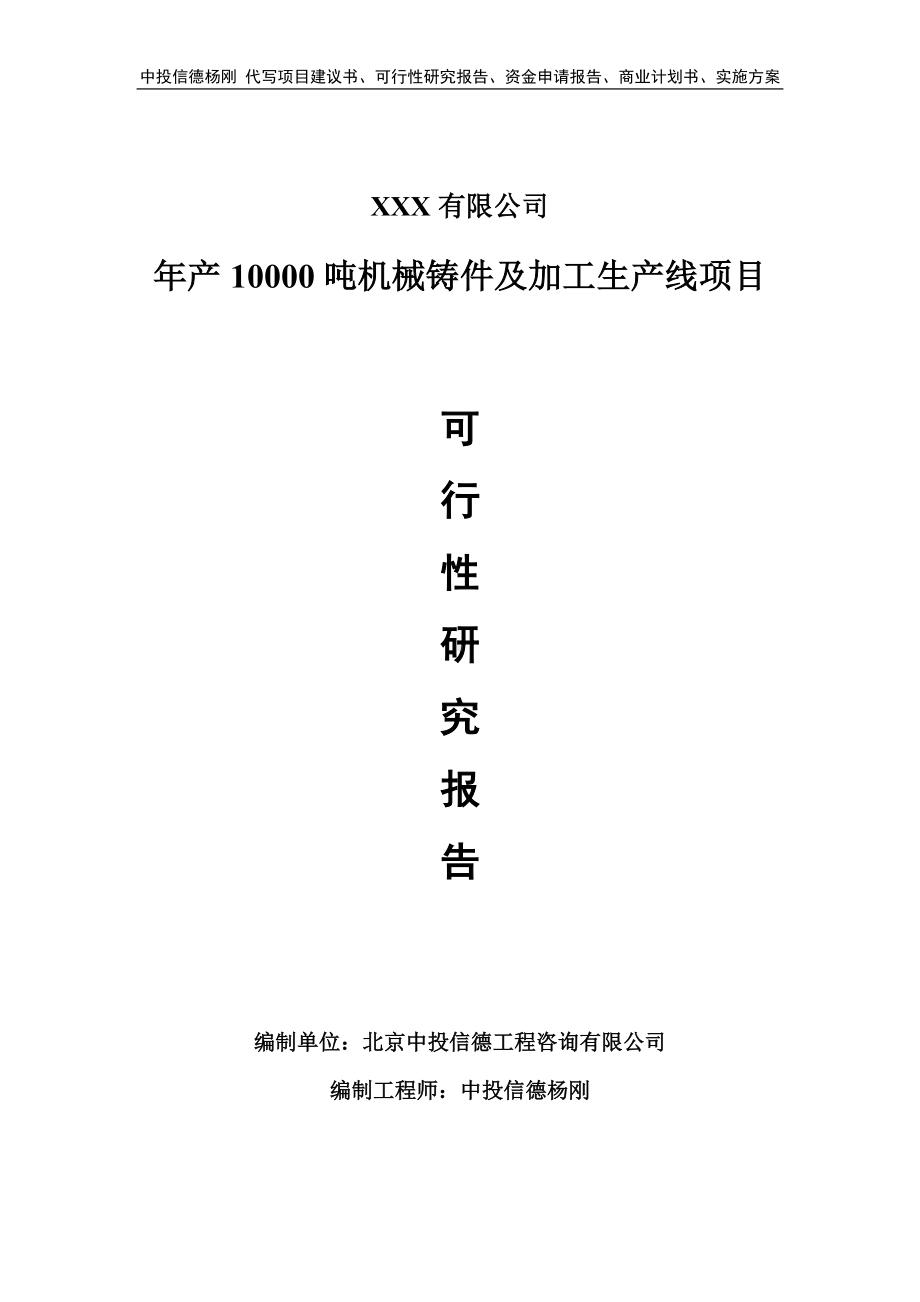 中投信德杨刚 代写项目建议书、可行性研究报告、资金申请报告、商业计划书、实施方案

XXX 有限公司

年产 10000 吨机械铸件及加工生产线项目

可

行

性

研

究

报

告

编制单位：北京中投信德工程咨询有限公司

编制工程师：中投信德杨刚